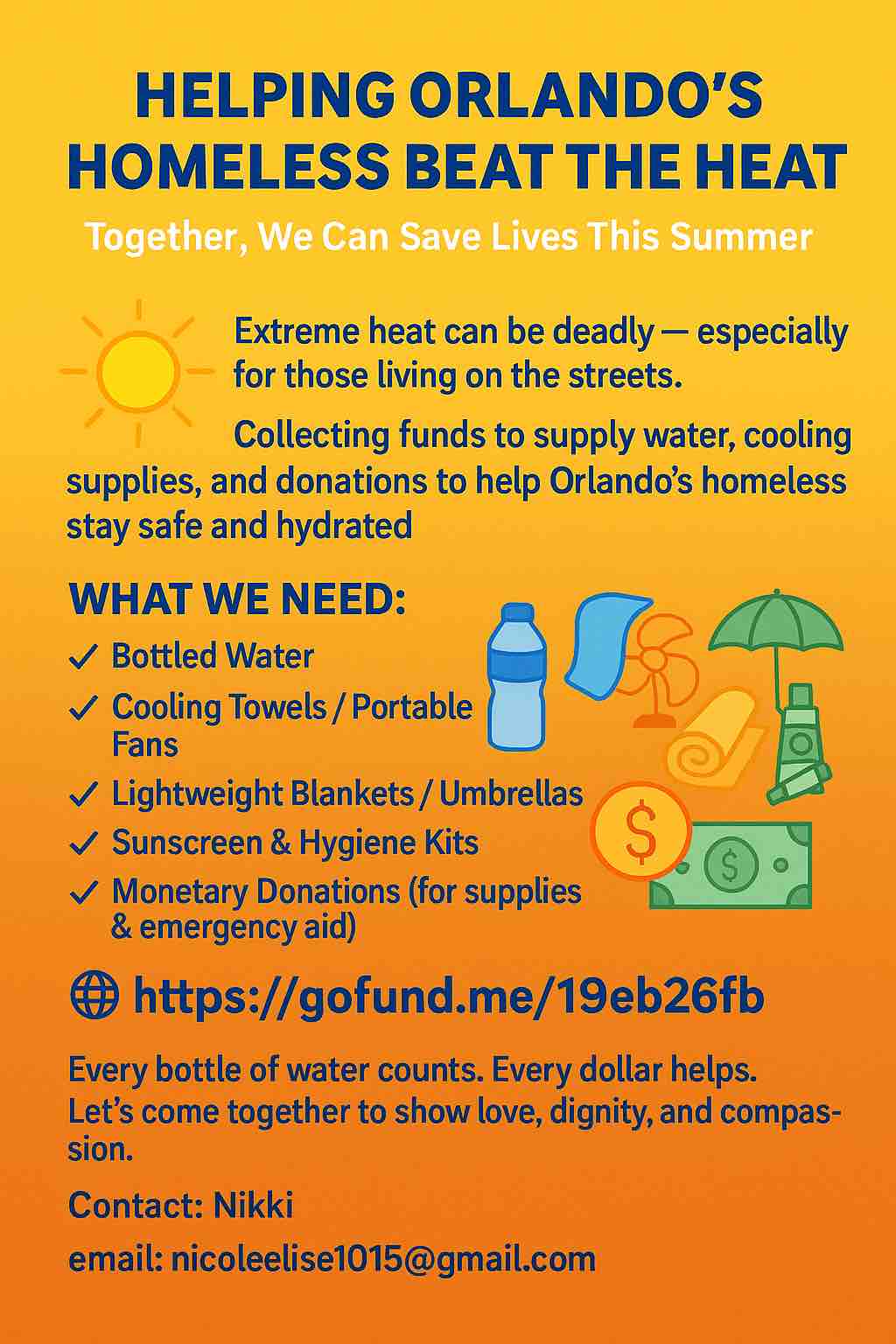 HELPING ORLANDO'S HOMELESS BEAT THE HEAT

Together, We Can Save Lives This Summer

Extreme heat can be deadly — especially for those living on the streets.

Collecting funds to supply water, cooling supplies, and donations to help Orlando's homeless stay safe and hydrated

WHAT WE NEED:

✓ Bottled Water
✓ Cooling Towels / Portable Fans
✓ Lightweight Blankets / Umbrellas
✓ Sunscreen & Hygiene Kits
✓ Monetary Donations (for supplies & emergency aid)

https://gofund.me/19eb26fb

Every bottle of water counts. Every dollar helps. Let's come together to show love, dignity, and compassion.

Contact: Nikki

email: nicoleelise1015@gmail.com